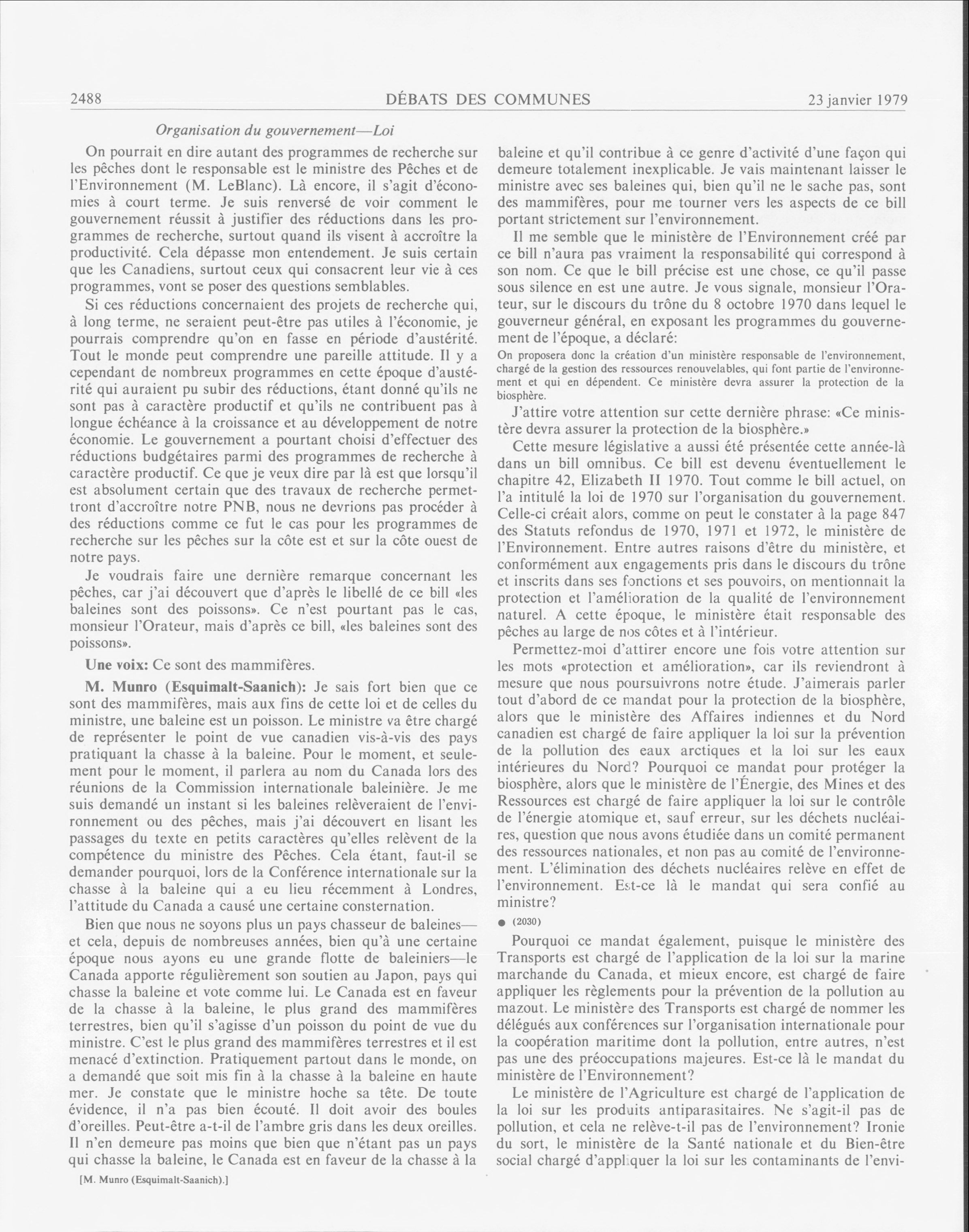 2488 DÉBATS DES COMMUNES 23 janvier 1979

Organisation du gouvernement—Loi

On pourrait en dire autant des programmes de recherche sur les pêches dont le responsable est le ministre des Pêches et de l'Environnement (M. LeBlanc). Là encore, il s'agit d'économies à court terme. Je suis renversé de voir comment le gouvernement réussit à justifier des réductions dans les programmes de recherche, surtout quand ils visent à accroître la productivité. Cela dépasse mon entendement. Je suis certain que les Canadiens, surtout ceux qui consacrent leur vie à ces programmes, vont se poser des questions semblables.

Si ces réductions concernaient des projets de recherche qui, à long terme, ne seraient peut-être pas utiles à l'économie, je pourrais comprendre qu'on en fasse en période d'austérité. Tout le monde peut comprendre une pareille attitude. Il y a cependant de nombreux programmes en cette époque d'austérité qui auraient pu subir des réductions, étant donné qu'ils ne sont pas à caractère productif et qu'ils ne contribuent pas à longue échéance à la croissance et au développement de notre économie. Le gouvernement a pourtant choisi d'effectuer des réductions budgétaires parmi des programmes de recherche à caractère productif. Ce que je veux dire par là est que lorsqu'il est absolument certain que des travaux de recherche permettront d'accroître notre PNB, nous ne devrions pas procéder à des réductions comme ce fut le cas pour les programmes de recherche sur les pêches sur la côte est et sur la côte ouest de notre pays.

Je voudrais faire une dernière remarque concernant les pêches, car j'ai découvert que d'après le libellé de ce bill «les baleines sont des poissons». Ce n'est pourtant pas le cas, monsieur l'Orateur, mais d'après ce bill, «les baleines sont des poissons».

Une voix: Ce sont des mammifères.

M. Munro (Esquimalt-Saanich): Je sais fort bien que ce sont des mammifères, mais aux fins de cette loi et de celles du ministre, une baleine est un poisson. Le ministre va être chargé de représenter le point de vue canadien vis-à-vis des pays pratiquant la chasse à la baleine. Pour le moment, et seulement pour le moment, il parlera au nom du Canada lors des réunions de la Commission internationale baleinière. Je me suis demandé un instant si les baleines relèveraient de l'environnement ou des pêches, mais j'ai découvert en lisant les passages du texte en petits caractères qu'elles relèvent de la compétence du ministre des Pêches. Cela étant, faut-il se demander pourquoi, lors de la Conférence internationale sur la chasse à la baleine qui a eu lieu récemment à Londres, l'attitude du Canada a causé une certaine consternation.

Bien que nous ne soyons plus un pays chasseur de baleines—et cela, depuis de nombreuses années, bien qu'à une certaine époque nous ayons eu une grande flotte de baleiniers—le Canada apporte régulièrement son soutien au Japon, pays qui chasse la baleine et vote comme lui. Le Canada est en faveur de la chasse à la baleine, le plus grand des mammifères terrestres, bien qu'il s'agisse d'un poisson du point de vue du ministre. C'est le plus grand des mammifères terrestres et il est menacé d'extinction. Pratiquement partout dans le monde, on a demandé que soit mis fin à la chasse à la baleine en haute mer. Je constate que le ministre hoche sa tête. De toute évidence, il n'a pas bien écouté. Il doit avoir des boules d'oreilles. Peut-être a-t-il de l'ambre gris dans les deux oreilles. Il n'en demeure pas moins que bien que n'étant pas un pays qui chasse la baleine, le Canada est en faveur de la chasse à la

[M. Munro (Esquimalt-Saanich).]

baleine et qu'il contribue à ce genre d'activité d'une façon qui demeure totalement inexplicable. Je vais maintenant laisser le ministre avec ses baleines qui, bien qu'il ne le sache pas, sont des mammifères, pour me tourner vers les aspects de ce bill portant strictement sur l'environnement.

Il me semble que le ministère de l'Environnement créé par ce bill n'aura pas vraiment la responsabilité qui correspond à son nom. Ce que le bill précise est une chose, ce qu'il passe sous silence en est une autre. Je vous signale, monsieur l'Orateur, sur le discours du trône du 8 octobre 1970 dans lequel le gouverneur général, en exposant les programmes du gouvernement de l'époque, a déclaré:

On proposera donc la création d'un ministère responsable de l'environnement, chargé de la gestion des ressources renouvelables, qui font partie de l'environnement et qui en dépendent. Ce ministère devra assurer la protection de la biosphère.

J'attire votre attention sur cette dernière phrase: «Ce ministère devra assurer la protection de la biosphère.»

Cette mesure législative a aussi été présentée cette année-là dans un bill omnibus. Ce bill est devenu éventuellement le chapitre 42, Elizabeth II 1970. Tout comme le bill actuel, on l'a intitulé la loi de 1970 sur l'organisation du gouvernement. Celle-ci créait alors, comme on peut le constater à la page 847 des Statuts refondus de 1970, 1971 et 1972, le ministère de l'Environnement. Entre autres raisons d'être du ministère, et conformément aux engagements pris dans le discours du trône et inscrits dans ses fonctions et ses pouvoirs, on mentionnait la protection et l'amélioration de la qualité de l'environnement naturel. A cette époque, le ministère était responsable des pêches au large de nos côtes et à l'intérieur.

Permettez-moi d'attirer encore une fois votre attention sur les mots «protection et amélioration», car ils reviendront à mesure que nous poursuivrons notre étude. J'aimerais parler tout d'abord de ce mandat pour la protection de la biosphère, alors que le ministère des Affaires indiennes et du Nord canadien est chargé de faire appliquer la loi sur la prévention de la pollution des eaux arctiques et la loi sur les eaux intérieures du Nord? Pourquoi ce mandat pour protéger la biosphère, alors que le ministère de l'Énergie, des Mines et des Ressources est chargé de faire appliquer la loi sur le contrôle de l'énergie atomique et, sauf erreur, sur les déchets nucléaires, question que nous avons étudiée dans un comité permanent des ressources nationales, et non pas au comité de l'environnement. L'élimination des déchets nucléaires relève en effet de l'environnement. Est-ce là le mandat qui sera confié au ministre?

● (2030)

Pourquoi ce mandat également, puisque le ministère des Transports est chargé de l'application de la loi sur la marine marchande du Canada, et mieux encore, est chargé de faire appliquer les règlements pour la prévention de la pollution au mazout. Le ministère des Transports est chargé de nommer les délégués aux conférences sur l'organisation internationale pour la coopération maritime dont la pollution, entre autres, n'est pas une des préoccupations majeures. Est-ce là le mandat du ministère de l'Environnement?

Le ministère de l'Agriculture est chargé de l'application de la loi sur les produits antiparasitaires. Ne s'agit-il pas de pollution, et cela ne relève-t-il pas de l'environnement? Ironie du sort, le ministère de la Santé nationale et du Bien-être social chargé d'appliquer la loi sur les contaminants de l'envi-